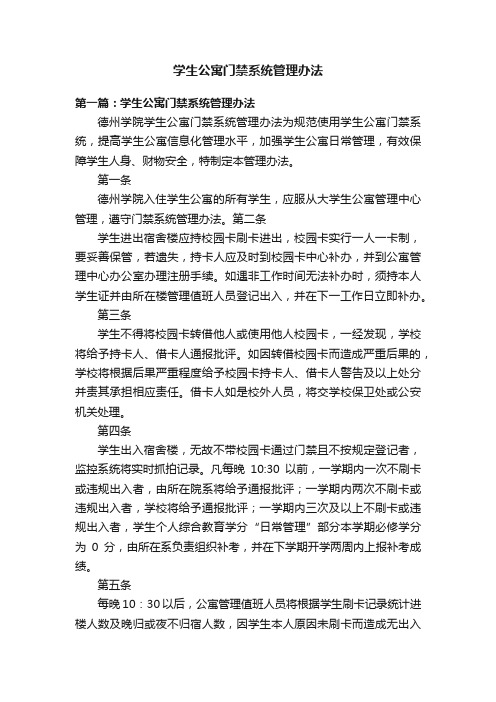 学生公寓门禁系统管理办法

第一篇：学生公寓门禁系统管理办法

德州学院学生公寓门禁系统管理办法为规范使用学生公寓门禁系统，提高学生公寓信息化管理水平，加强学生公寓日常管理，有效保障学生人身、财物安全，特制定本管理办法。

第一条

德州学院入住学生公寓的所有学生，应服从大学生公寓管理中心管理，遵守门禁系统管理办法。第二条

学生进出宿舍楼应持校园卡刷卡进出，校园卡实行一人一卡制，要妥善保管，若遗失，持卡人应及时到校园卡中心补办，并到公寓管理中心办公室办理注册手续。如遇非工作时间无法补办时，须持本人学生证并由所在楼管理值班人员登记出入，并在下一工作日立即补办。

第三条

学生不得将校园卡转借他人或使用他人校园卡，一经发现，学校将给予持卡人、借卡人通报批评。如因转借校园卡而造成严重后果的，学校将根据后果严重程度给予校园卡持卡人、借卡人警告及以上处分并责其承担相应责任。借卡人如是校外人员，将交学校保卫处或公安机关处理。

第四条

学生出入宿舍楼，无故不带校园卡通过门禁且不按规定登记者，监控系统将实时抓拍记录。凡每晚 10:30 以前，一学期内一次不刷卡或违规出入者，由所在院系将给予通报批评；一学期内两次不刷卡或违规出入者，学校将给予通报批评；一学期内三次及以上不刷卡或违规出入者，学生个人综合教育学分“日常管理”部分本学期必修学分为 0 分，由所在系负责组织补考，并在下学期开学两周内上报补考成绩。

第五条

每晚 10：30 以后，公寓管理值班人员将根据学生刷卡记录统计进楼人数及晚归或夜不归宿人数，因学生本人原因未刷卡而造成无出入